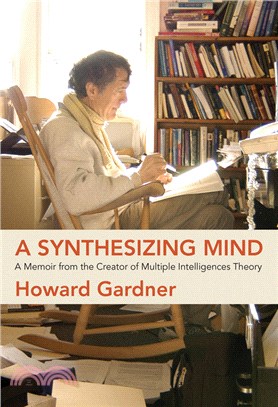 A SYNTHESIZING MIND
A Memoir from the Creator of Multiple Intelligences Theory
Howard Gardner